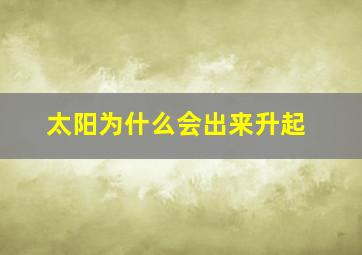 太阳为什么会出来升起